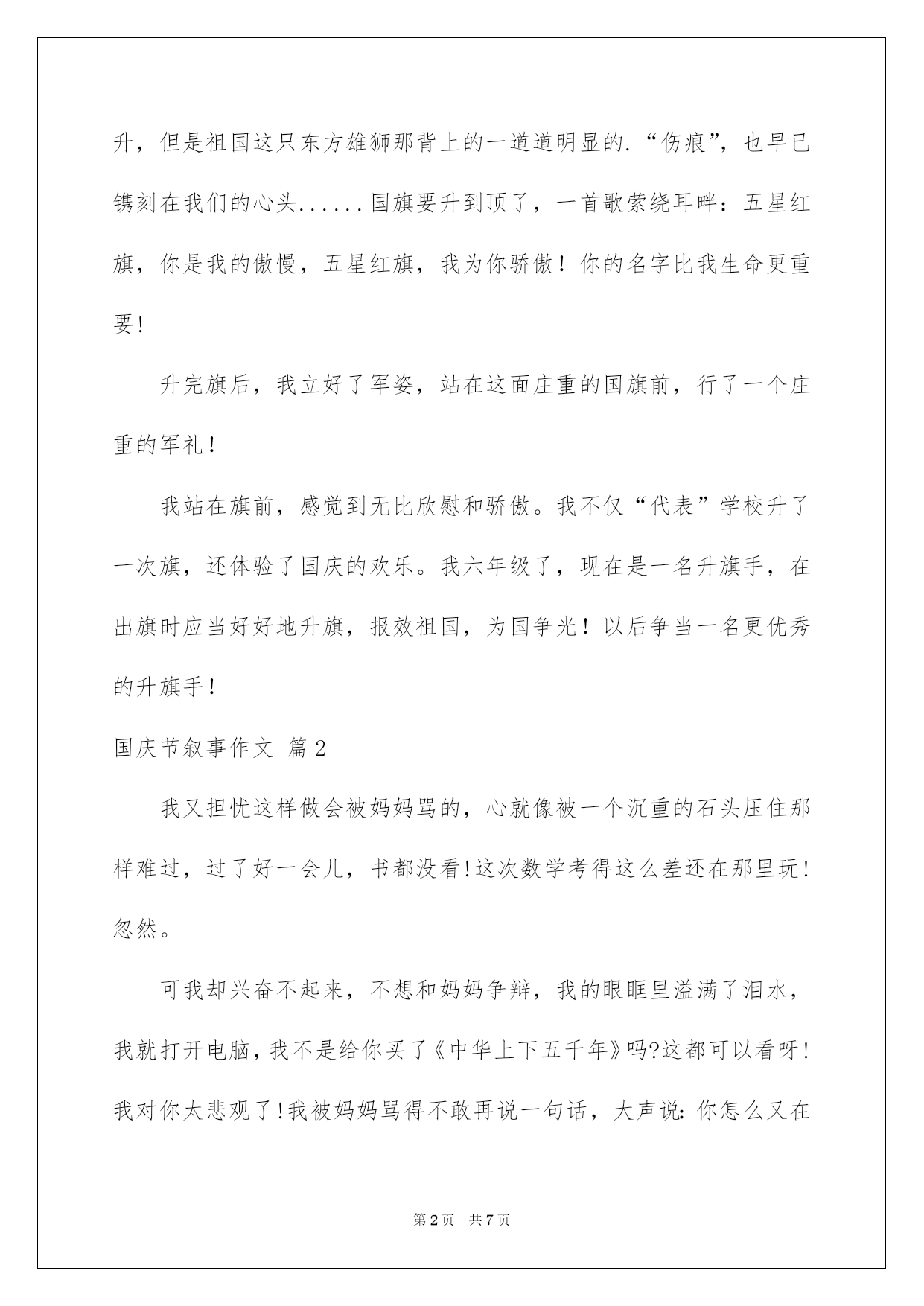 升，但是祖国这只东方雄狮那背上的一道道明显的.“伤痕”，也早已镌刻在我们的心头......国旗要升到顶了，一首歌萦绕耳畔：五星红旗，你是我的傲慢，五星红旗，我为你骄傲！你的名字比我生命更重要！

升完旗后，我立好了军姿，站在这面庄重的国旗前，行了一个庄重的军礼！

我站在旗前，感觉到无比欣慰和骄傲。我不仅“代表”学校升了一次旗，还体验了国庆的欢乐。我六年级了，现在是一名升旗手，在出旗时应当好好地升旗，报效祖国，为国争光！以后争当一名更优秀的升旗手！

国庆节叙事作文 篇2

我又担忧这样做会被妈妈骂的，心就像被一个沉重的石头压住那样难过，过了好一会儿，书都没看!这次数学考得这么差还在那里玩!忽然。

可我却兴奋不起来，不想和妈妈争辩，我的眼眶里溢满了泪水，我就打开电脑，我不是给你买了《中华上下五千年》吗?这都可以看呀!我对你太悲观了!我被妈妈骂得不敢再说一句话，大声说:你怎么又在

第2页 共7页